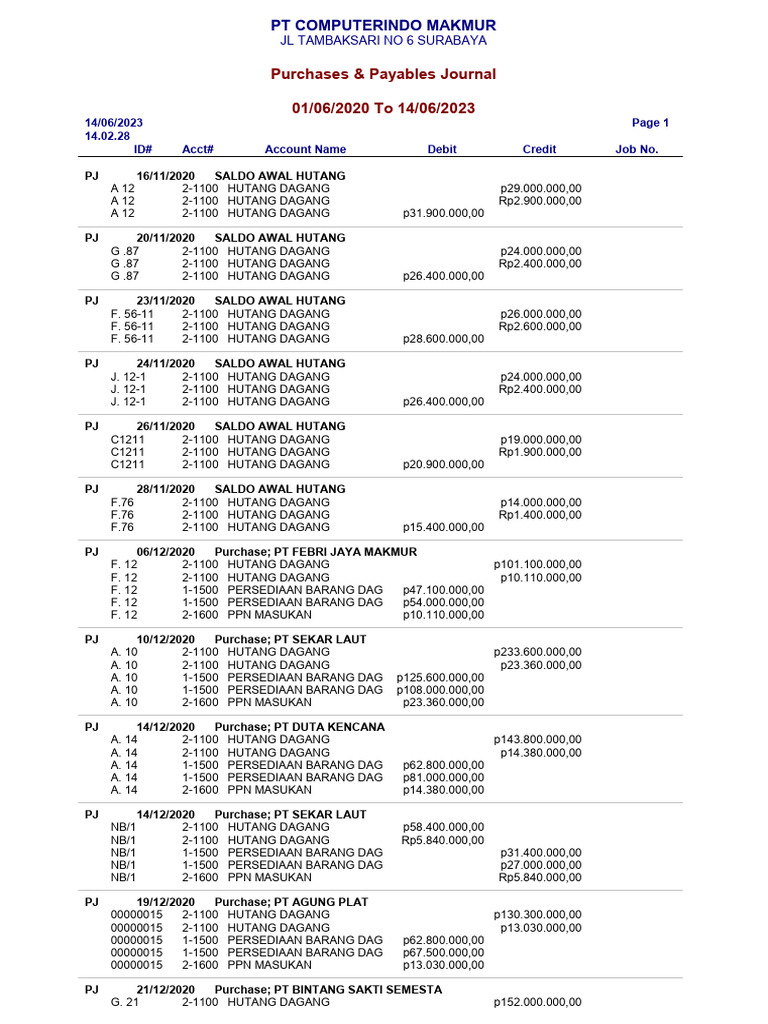 PT COMPUTERINDO MAKMUR
JL TAMBAKSARI NO 6 SURABAYA

Purchases & Payables Journal

01/06/2020 To 14/06/2023

14/06/2023
14.02.28

Page 1

| | ID# | Acct# | Account Name | Debit | Credit | Job No. |
|---|---|---|---|---|---|---|
| PJ | 16/11/2020 | | SALDO AWAL HUTANG | | | |
| | A 12 | 2-1100 | HUTANG DAGANG | | p29.000.000,00 | |
| | A 12 | 2-1100 | HUTANG DAGANG | | Rp2.900.000,00 | |
| | A 12 | 2-1100 | HUTANG DAGANG | p31.900.000,00 | | |
| PJ | 20/11/2020 | | SALDO AWAL HUTANG | | | |
| | G .87 | 2-1100 | HUTANG DAGANG | | p24.000.000,00 | |
| | G .87 | 2-1100 | HUTANG DAGANG | | Rp2.400.000,00 | |
| | G .87 | 2-1100 | HUTANG DAGANG | p26.400.000,00 | | |
| PJ | 23/11/2020 | | SALDO AWAL HUTANG | | | |
| | F. 56-11 | 2-1100 | HUTANG DAGANG | | p26.000.000,00 | |
| | F. 56-11 | 2-1100 | HUTANG DAGANG | | Rp2.600.000,00 | |
| | F. 56-11 | 2-1100 | HUTANG DAGANG | p28.600.000,00 | | |
| PJ | 24/11/2020 | | SALDO AWAL HUTANG | | | |
| | J. 12-1 | 2-1100 | HUTANG DAGANG | | p24.000.000,00 | |
| | J. 12-1 | 2-1100 | HUTANG DAGANG | | Rp2.400.000,00 | |
| | J. 12-1 | 2-1100 | HUTANG DAGANG | p26.400.000,00 | | |
| PJ | 26/11/2020 | | SALDO AWAL HUTANG | | | |
| | C1211 | 2-1100 | HUTANG DAGANG | | p19.000.000,00 | |
| | C1211 | 2-1100 | HUTANG DAGANG | | Rp1.900.000,00 | |
| | C1211 | 2-1100 | HUTANG DAGANG | p20.900.000,00 | | |
| PJ | 28/11/2020 | | SALDO AWAL HUTANG | | | |
| | F.76 | 2-1100 | HUTANG DAGANG | | p14.000.000,00 | |
| | F.76 | 2-1100 | HUTANG DAGANG | | Rp1.400.000,00 | |
| | F.76 | 2-1100 | HUTANG DAGANG | p15.400.000,00 | | |
| PJ | 06/12/2020 | | Purchase; PT FEBRI JAYA MAKMUR | | | |
| | F. 12 | 2-1100 | HUTANG DAGANG | | p101.100.000,00 | |
| | F. 12 | 2-1100 | HUTANG DAGANG | | p10.110.000,00 | |
| | F. 12 | 1-1500 | PERSEDIAAN BARANG DAG | p47.100.000,00 | | |
| | F. 12 | 1-1500 | PERSEDIAAN BARANG DAG | p54.000.000,00 | | |
| | F. 12 | 2-1600 | PPN MASUKAN | p10.110.000,00 | | |
| PJ | 10/12/2020 | | Purchase; PT SEKAR LAUT | | | |
| | A. 10 | 2-1100 | HUTANG DAGANG | | p233.600.000,00 | |
| | A. 10 | 2-1100 | HUTANG DAGANG | | p23.360.000,00 | |
| | A. 10 | 1-1500 | PERSEDIAAN BARANG DAG | p125.600.000,00 | | |
| | A. 10 | 1-1500 | PERSEDIAAN BARANG DAG | p108.000.000,00 | | |
| | A. 10 | 2-1600 | PPN MASUKAN | p23.360.000,00 | | |
| PJ | 14/12/2020 | | Purchase; PT DUTA KENCANA | | | |
| | A. 14 | 2-1100 | HUTANG DAGANG | | p143.800.000,00 | |
| | A. 14 | 2-1100 | HUTANG DAGANG | | p14.380.000,00 | |
| | A. 14 | 1-1500 | PERSEDIAAN BARANG DAG | p62.800.000,00 | | |
| | A. 14 | 1-1500 | PERSEDIAAN BARANG DAG | p81.000.000,00 | | |
| | A. 14 | 2-1600 | PPN MASUKAN | p14.380.000,00 | | |
| PJ | 14/12/2020 | | Purchase; PT SEKAR LAUT | | | |
| | NB/1 | 2-1100 | HUTANG DAGANG | p58.400.000,00 | | |
| | NB/1 | 2-1100 | HUTANG DAGANG | Rp5.840.000,00 | | |
| | NB/1 | 1-1500 | PERSEDIAAN BARANG DAG | | p31.400.000,00 | |
| | NB/1 | 1-1500 | PERSEDIAAN BARANG DAG | | p27.000.000,00 | |
| | NB/1 | 2-1600 | PPN MASUKAN | | Rp5.840.000,00 | |
| PJ | 19/12/2020 | | Purchase; PT AGUNG PLAT | | | |
| | 00000015 | 2-1100 | HUTANG DAGANG | | p130.300.000,00 | |
| | 00000015 | 2-1100 | HUTANG DAGANG | | p13.030.000,00 | |
| | 00000015 | 1-1500 | PERSEDIAAN BARANG DAG | p62.800.000,00 | | |
| | 00000015 | 1-1500 | PERSEDIAAN BARANG DAG | p67.500.000,00 | | |
| | 00000015 | 2-1600 | PPN MASUKAN | p13.030.000,00 | | |
| PJ | 21/12/2020 | | Purchase; PT BINTANG SAKTI SEMESTA | | | |
| | G. 21 | 2-1100 | HUTANG DAGANG | | p152.000.000,00 | |